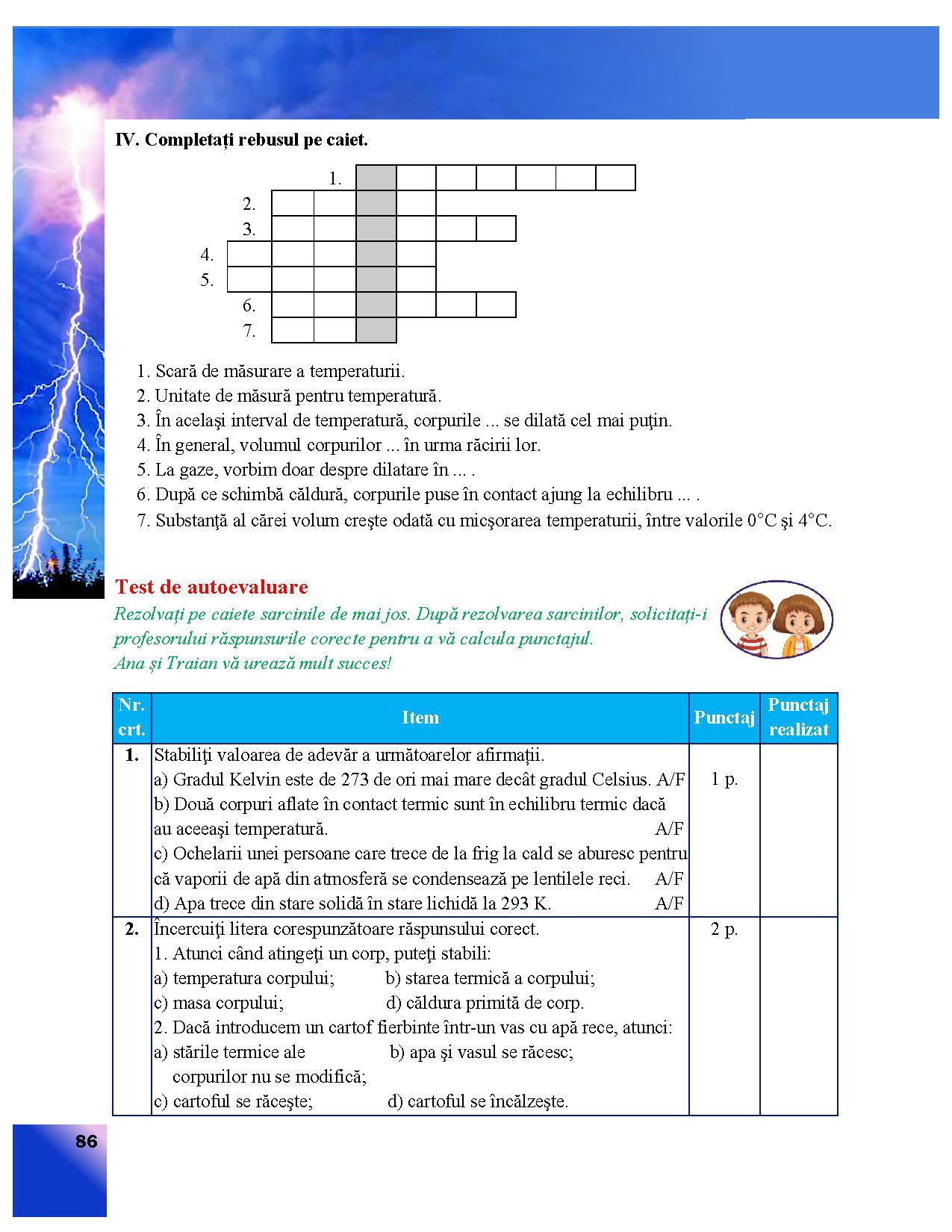 IV. Completați rebusul pe caiet.

1.
2.
3.
4.
5.
6.
7.

1. Scară de măsurare a temperaturii.
2. Unitate de măsură pentru temperatură.
3. În acelaşi interval de temperatură, corpurile ... se dilată cel mai puţin.
4. În general, volumul corpurilor ... în urma răcirii lor.
5. La gaze, vorbim doar despre dilatare în ... .
6. După ce schimbă căldură, corpurile puse în contact ajung la echilibru ... .
7. Substanţă al cărei volum creşte odată cu micşorarea temperaturii, între valorile 0°C şi 4°C.

Test de autoevaluare
Rezolvați pe caiete sarcinile de mai jos. După rezolvarea sarcinilor, solicitați-i profesorului răspunsurile corecte pentru a vă calcula punctajul.
Ana și Traian vă urează mult succes!

| Nr. crt. | Item | Punctaj | Punctaj realizat |
|---|---|---|---|
| 1. | Stabiliţi valoarea de adevăr a următoarelor afirmaţii. a) Gradul Kelvin este de 273 de ori mai mare decât gradul Celsius. A/F b) Două corpuri aflate în contact termic sunt în echilibru termic dacă au aceeaşi temperatură. A/F c) Ochelarii unei persoane care trece de la frig la cald se aburesc pentru că vaporii de apă din atmosferă se condensează pe lentilele reci. A/F d) Apa trece din stare solidă în stare lichidă la 293 K. A/F | 1 p. | |
| 2. | Încercuiţi litera corespunzătoare răspunsului corect. 1. Atunci când atingeţi un corp, puteţi stabili: a) temperatura corpului; b) starea termică a corpului; c) masa corpului; d) căldura primită de corp. 2. Dacă introducem un cartof fierbinte într-un vas cu apă rece, atunci: a) stările termice ale corpurilor nu se modifică; b) apa şi vasul se răcesc; c) cartoful se răceşte; d) cartoful se încălzeşte. | 2 p. | |

86